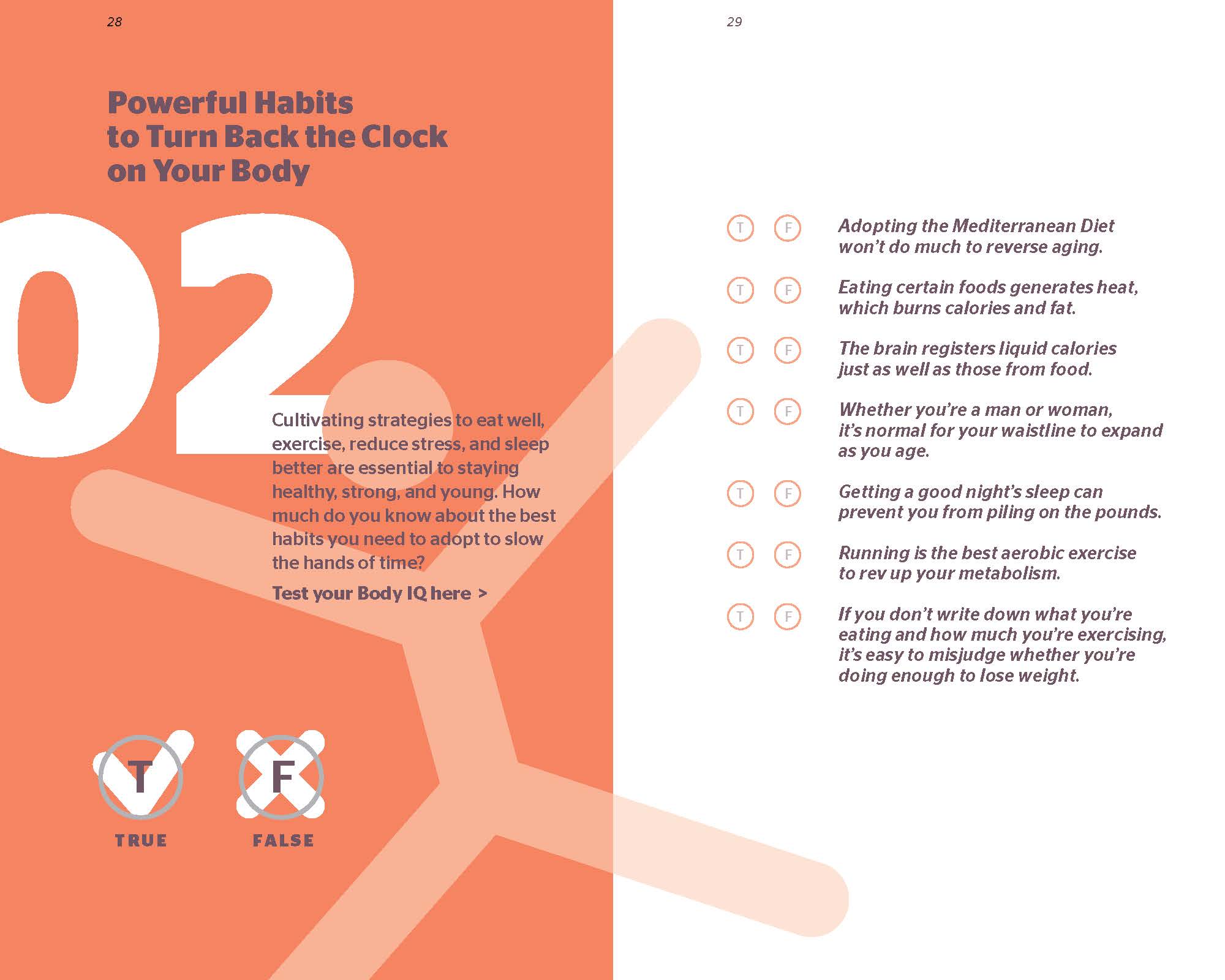 28

Powerful Habits to Turn Back the Clock on Your Body

02

Cultivating strategies to eat well, exercise, reduce stress, and sleep better are essential to staying healthy, strong, and young. How much do you know about the best habits you need to adopt to slow the hands of time?

Test your Body IQ here >

T
TRUE

F
FALSE

29

T F Adopting the Mediterranean Diet won't do much to reverse aging.

T F Eating certain foods generates heat, which burns calories and fat.

T F The brain registers liquid calories just as well as those from food.

T F Whether you're a man or woman, it's normal for your waistline to expand as you age.

T F Getting a good night's sleep can prevent you from piling on the pounds.

T F Running is the best aerobic exercise to rev up your metabolism.

T F If you don't write down what you're eating and how much you're exercising, it's easy to misjudge whether you're doing enough to lose weight.